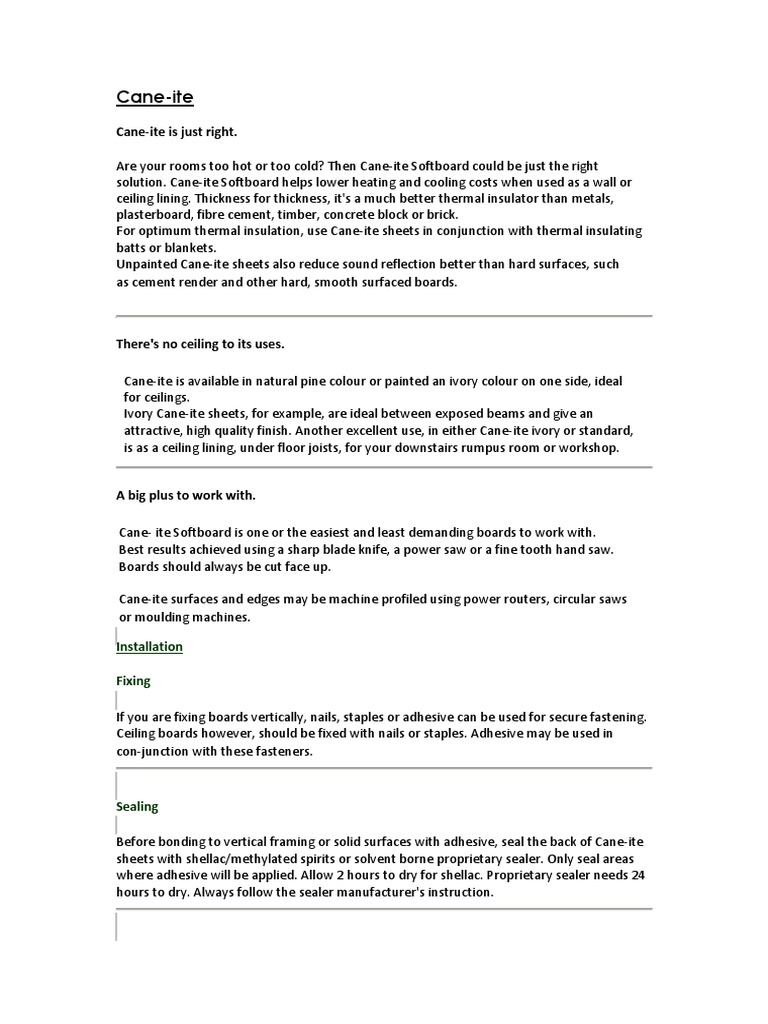 Cane-ite

Cane-ite is just right.

Are your rooms too hot or too cold? Then Cane-ite Softboard could be just the right solution. Cane-ite Softboard helps lower heating and cooling costs when used as a wall or ceiling lining. Thickness for thickness, it's a much better thermal insulator than metals, plasterboard, fibre cement, timber, concrete block or brick.
For optimum thermal insulation, use Cane-ite sheets in conjunction with thermal insulating batts or blankets.
Unpainted Cane-ite sheets also reduce sound reflection better than hard surfaces, such as cement render and other hard, smooth surfaced boards.

There's no ceiling to its uses.

Cane-ite is available in natural pine colour or painted an ivory colour on one side, ideal for ceilings.
Ivory Cane-ite sheets, for example, are ideal between exposed beams and give an attractive, high quality finish. Another excellent use, in either Cane-ite ivory or standard, is as a ceiling lining, under floor joists, for your downstairs rumpus room or workshop.

A big plus to work with.

Cane- ite Softboard is one or the easiest and least demanding boards to work with. Best results achieved using a sharp blade knife, a power saw or a fine tooth hand saw. Boards should always be cut face up.

Cane-ite surfaces and edges may be machine profiled using power routers, circular saws or moulding machines.

Installation

Fixing

If you are fixing boards vertically, nails, staples or adhesive can be used for secure fastening. Ceiling boards however, should be fixed with nails or staples. Adhesive may be used in con-junction with these fasteners.

Sealing

Before bonding to vertical framing or solid surfaces with adhesive, seal the back of Cane-ite sheets with shellac/methylated spirits or solvent borne proprietary sealer. Only seal areas where adhesive will be applied. Allow 2 hours to dry for shellac. Proprietary sealer needs 24 hours to dry. Always follow the sealer manufacturer's instruction.